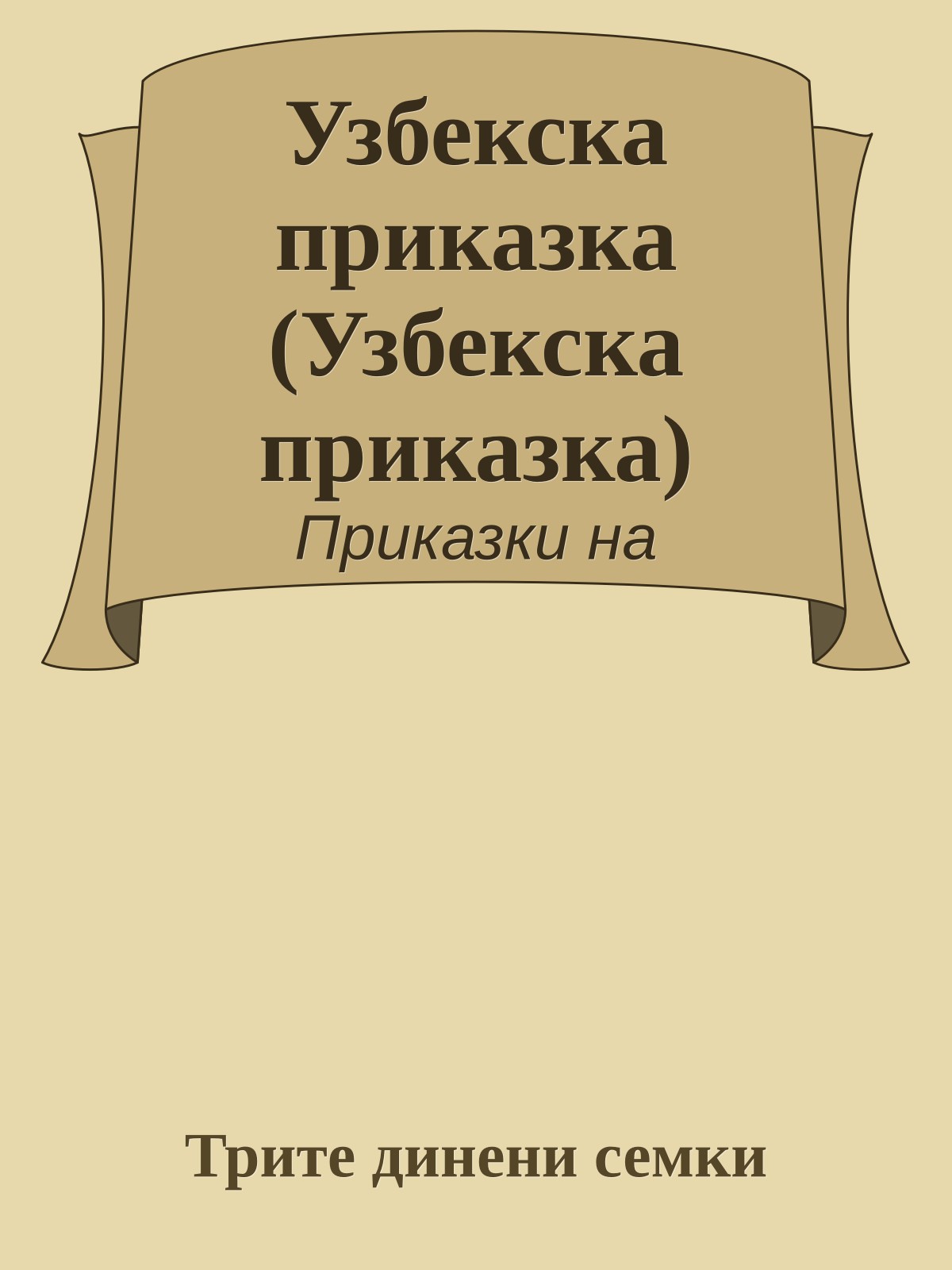 Узбекска приказка (Узбекска приказка)

Приказки на

Трите динени семки